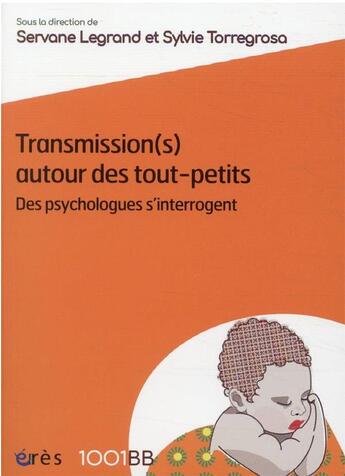 Sous la direction de
Servane Legrand et Sylvie Torregrosa

Transmission(s) autour des tout-petits
Des psychologues s'interrogent

érès 1001BB